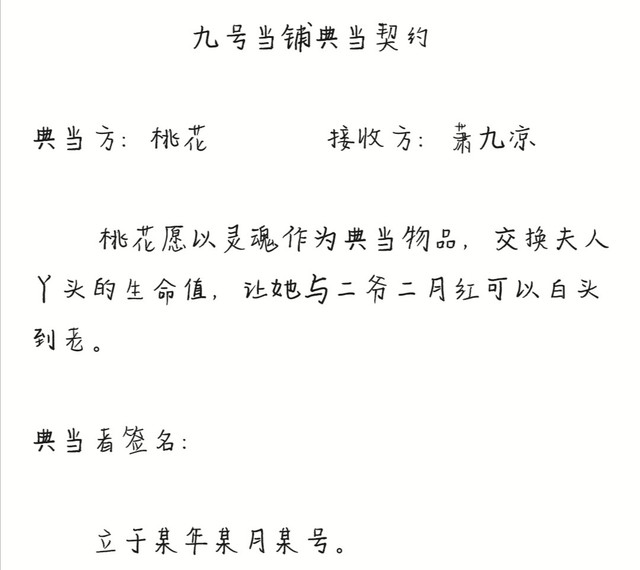 九号当铺典当契约

典当方：桃花 接收方：萧九凉

桃花愿以灵魂作为典当物品，交换夫人丫头的生命值，让她与二爷二月红可以白头到老。

典当者签名：

立于某年某月某号。